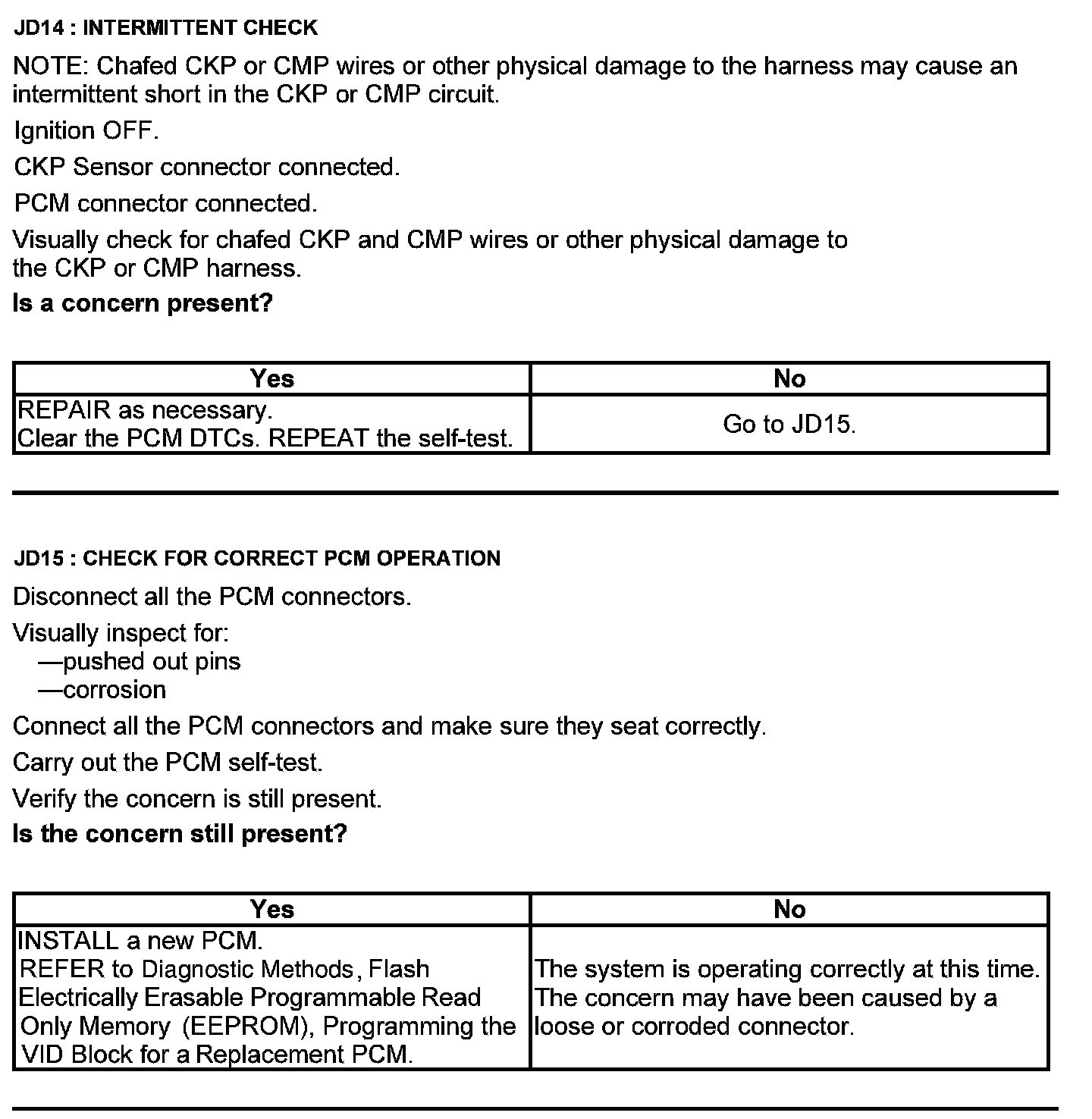 JD14 : INTERMITTENT CHECK

NOTE: Chafed CKP or CMP wires or other physical damage to the harness may cause an intermittent short in the CKP or CMP circuit.

Ignition OFF.

CKP Sensor connector connected.

PCM connector connected.

Visually check for chafed CKP and CMP wires or other physical damage to the CKP or CMP harness.

Is a concern present?

| Yes | No |
|---|---|
| REPAIR as necessary. Clear the PCM DTCs. REPEAT the self-test. | Go to JD15. |

JD15 : CHECK FOR CORRECT PCM OPERATION

Disconnect all the PCM connectors.

Visually inspect for:
—pushed out pins
—corrosion

Connect all the PCM connectors and make sure they seat correctly.

Carry out the PCM self-test.

Verify the concern is still present.

Is the concern still present?

| Yes | No |
|---|---|
| INSTALL a new PCM. REFER to Diagnostic Methods, Flash Electrically Erasable Programmable Read Only Memory (EEPROM), Programming the VID Block for a Replacement PCM. | The system is operating correctly at this time. The concern may have been caused by a loose or corroded connector. |